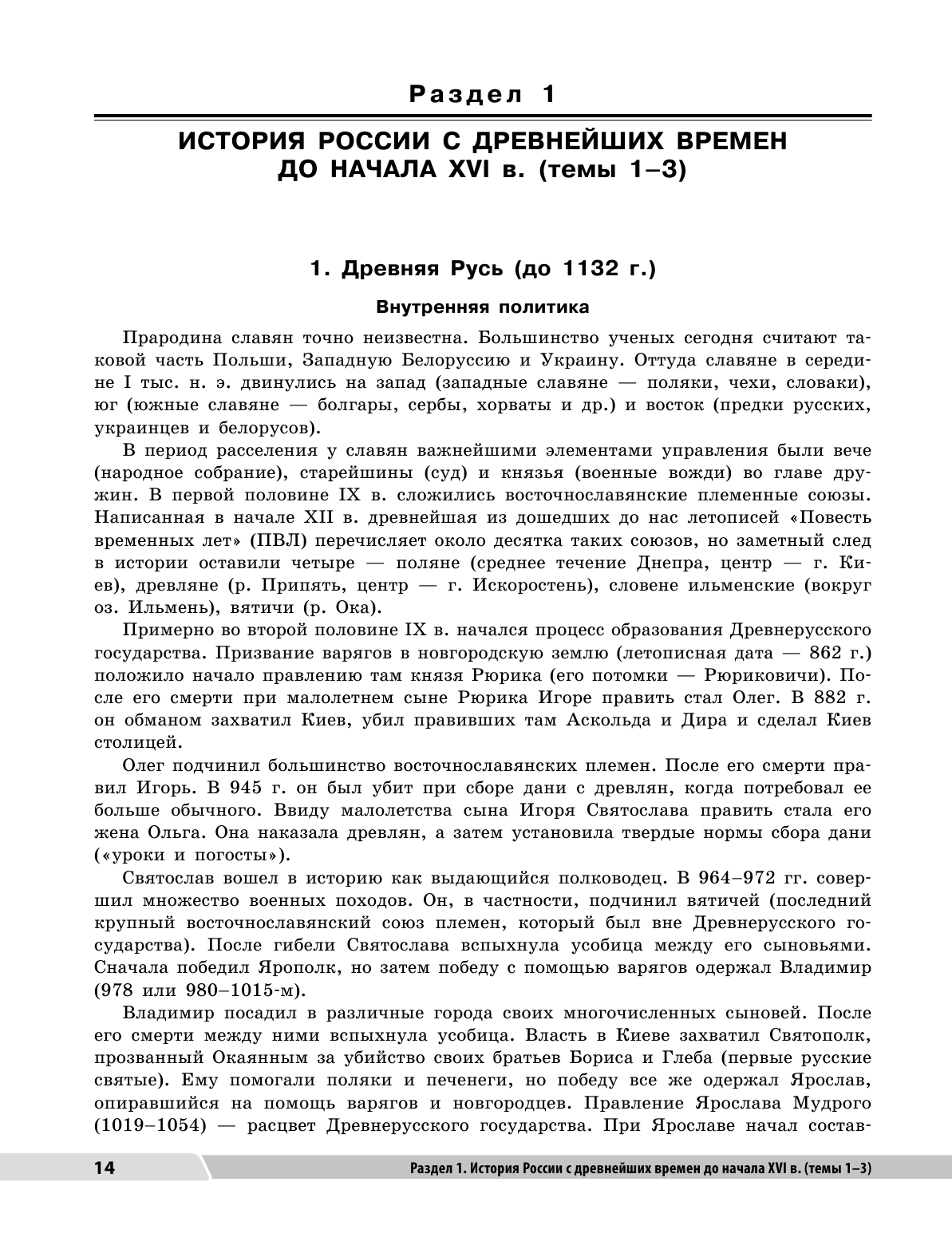 Раздел 1

ИСТОРИЯ РОССИИ С ДРЕВНЕЙШИХ ВРЕМЕН ДО НАЧАЛА XVI в. (темы 1–3)

1. Древняя Русь (до 1132 г.)

Внутренняя политика

Прародина славян точно неизвестна. Большинство ученых сегодня считают таковой часть Польши, Западную Белоруссию и Украину. Оттуда славяне в середине I тыс. н. э. двинулись на запад (западные славяне — поляки, чехи, словаки), юг (южные славяне — болгары, сербы, хорваты и др.) и восток (предки русских, украинцев и белорусов).

В период расселения у славян важнейшими элементами управления были вече (народное собрание), старейшины (суд) и князья (военные вожди) во главе дружин. В первой половине IX в. сложились восточнославянские племенные союзы. Написанная в начале XII в. древнейшая из дошедших до нас летописей «Повесть временных лет» (ПВЛ) перечисляет около десятка таких союзов, но заметный след в истории оставили четыре — поляне (среднее течение Днепра, центр — г. Киев), древляне (р. Припять, центр — г. Искоростень), словене ильменские (вокруг оз. Ильмень), вятичи (р. Ока).

Примерно во второй половине IX в. начался процесс образования Древнерусского государства. Призвание варягов в новгородскую землю (летописная дата — 862 г.) положило начало правлению там князя Рюрика (его потомки — Рюриковичи). После его смерти при малолетнем сыне Рюрика Игоре править стал Олег. В 882 г. он обманом захватил Киев, убил правивших там Аскольда и Дира и сделал Киев столицей.

Олег подчинил большинство восточнославянских племен. После его смерти правил Игорь. В 945 г. он был убит при сборе дани с древлян, когда потребовал ее больше обычного. Ввиду малолетства сына Игоря Святослава править стала его жена Ольга. Она наказала древлян, а затем установила твердые нормы сбора дани («уроки и погосты»).

Святослав вошел в историю как выдающийся полководец. В 964–972 гг. совершил множество военных походов. Он, в частности, подчинил вятичей (последний крупный восточнославянский союз племен, который был вне Древнерусского государства). После гибели Святослава вспыхнула усобица между его сыновьями. Сначала победил Ярополк, но затем победу с помощью варягов одержал Владимир (978 или 980–1015-м).

Владимир посадил в различные города своих многочисленных сыновей. После его смерти между ними вспыхнула усобица. Власть в Киеве захватил Святополк, прозванный Окаянным за убийство своих братьев Бориса и Глеба (первые русские святые). Ему помогали поляки и печенеги, но победу все же одержал Ярослав, опиравшийся на помощь варягов и новгородцев. Правление Ярослава Мудрого (1019–1054) — расцвет Древнерусского государства. При Ярославе начал состав-

14 Раздел 1. История России с древнейших времен до начала XVI в. (темы 1–3)